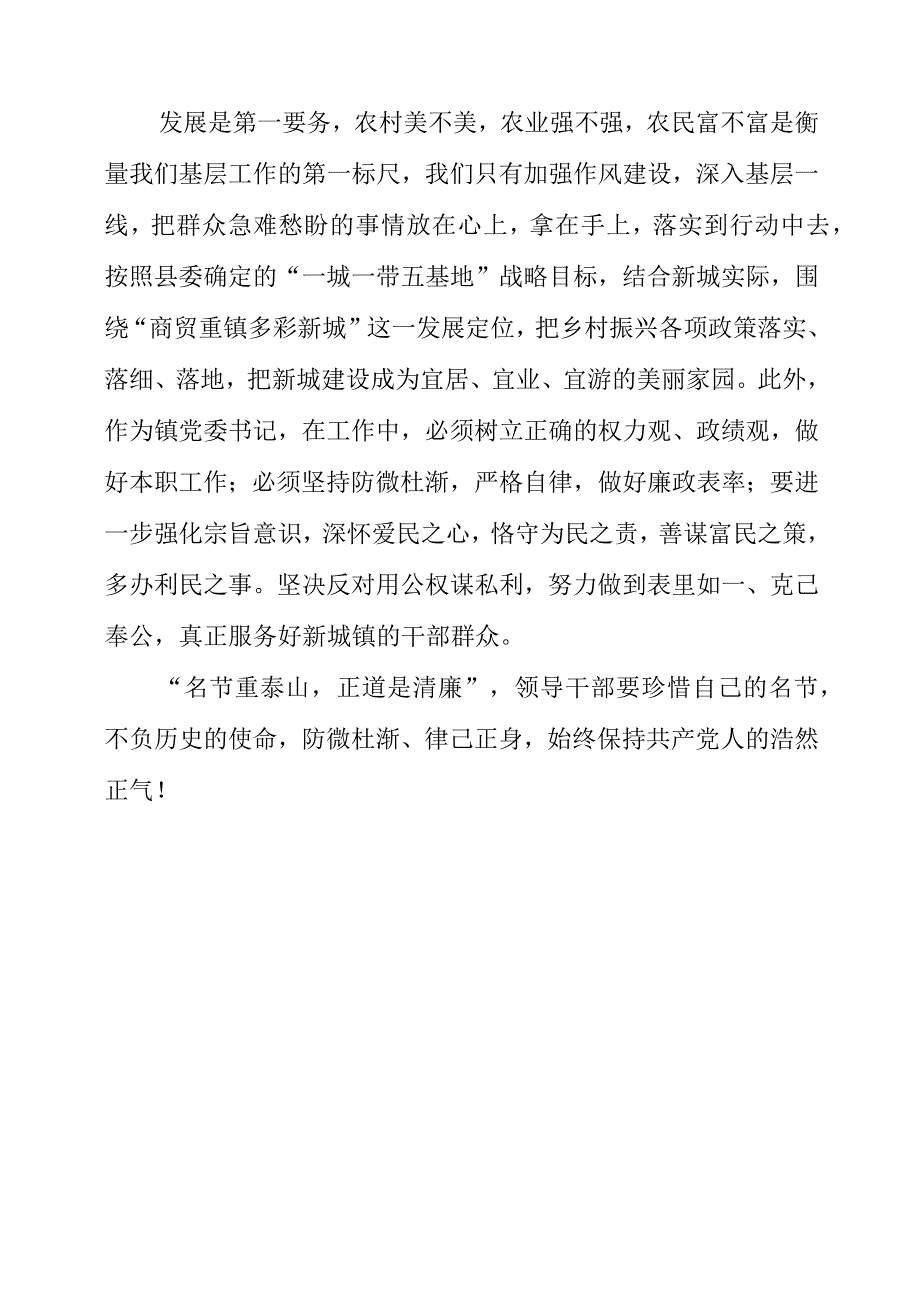 发展是第一要务，农村美不美，农业强不强，农民富不富是衡量我们基层工作的第一标尺，我们只有加强作风建设，深入基层一线，把群众急难愁盼的事情放在心上，拿在手上，落实到行动中去，按照县委确定的“一城一带五基地”战略目标，结合新城实际，围绕“商贸重镇多彩新城”这一发展定位，把乡村振兴各项政策落实、落细、落地，把新城建设成为宜居、宜业、宜游的美丽家园。此外，作为镇党委书记，在工作中，必须树立正确的权力观、政绩观，做好本职工作；必须坚持防微杜渐，严格自律，做好廉政表率；要进一步强化宗旨意识，深怀爱民之心，恪守为民之责，善谋富民之策，多办利民之事。坚决反对用公权谋私利，努力做到表里如一、克己奉公，真正服务好新城镇的干部群众。

“名节重泰山，正道是清廉”，领导干部要珍惜自己的名节，不负历史的使命，防微杜渐、律己正身，始终保持共产党人的浩然正气！